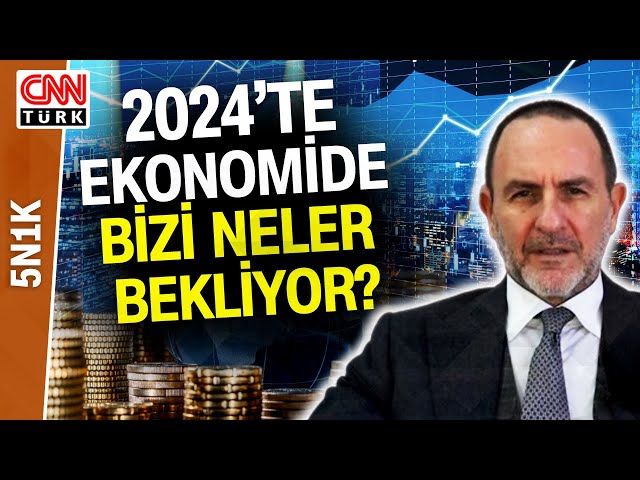 CNN TÜRK

5N1K

2024'TE EKONOMİDE BİZİ NELER BEKLİYOR?